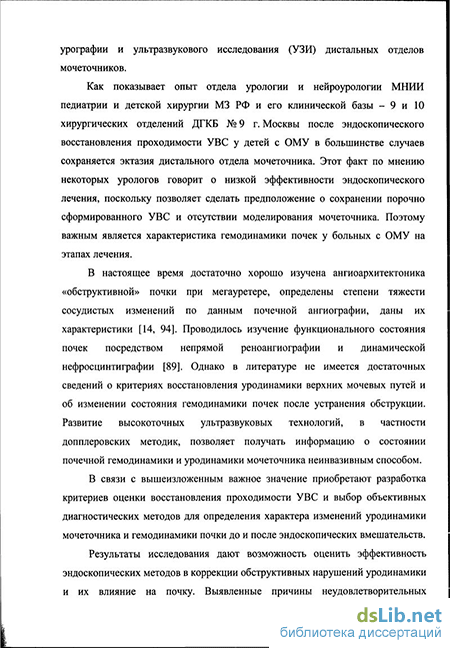 урографии и ультразвукового исследования (УЗИ) дистальных отделов мочеточников.

Как показывает опыт отдела урологии и нейроурологии МНИИ педиатрии и детской хирургии МЗ РФ и его клинической базы – 9 и 10 хирургических отделений ДГКБ №9 г. Москвы после эндоскопического восстановления проходимости УВС у детей с ОМУ в большинстве случаев сохраняется эктазия дистального отдела мочеточника. Этот факт по мнению некоторых урологов говорит о низкой эффективности эндоскопического лечения, поскольку позволяет сделать предположение о сохранении порочно сформированного УВС и отсутствии моделирования мочеточника. Поэтому важным является характеристика гемодинамики почек у больных с ОМУ на этапах лечения.

В настоящее время достаточно хорошо изучена ангиоархитектоника «обструктивной» почки при мегауретере, определены степени тяжести сосудистых изменений по данным почечной ангиографии, даны их характеристики [14, 94]. Проводилось изучение функционального состояния почек посредством непрямой реноангиографии и динамической нефросцинтиграфии [89]. Однако в литературе не имеется достаточных сведений о критериях восстановления уродинамики верхних мочевых путей и об изменении состояния гемодинамики почек после устранения обструкции. Развитие высокоточных ультразвуковых технологий, в частности допплеровских методик, позволяет получать информацию о состоянии почечной гемодинамики и уродинамики мочеточника неинвазивным способом.

В связи с вышеизложенным важное значение приобретают разработка критериев оценки восстановления проходимости УВС и выбор объективных диагностических методов для определения характера изменений уродинамики мочеточника и гемодинамики почки до и после эндоскопических вмешательств.

Результаты исследования дают возможность оценить эффективность эндоскопических методов в коррекции обструктивных нарушений уродинамики и их влияние на почку. Выявленные причины неудовлетворительных

dsLib.net
библиотека диссертаций